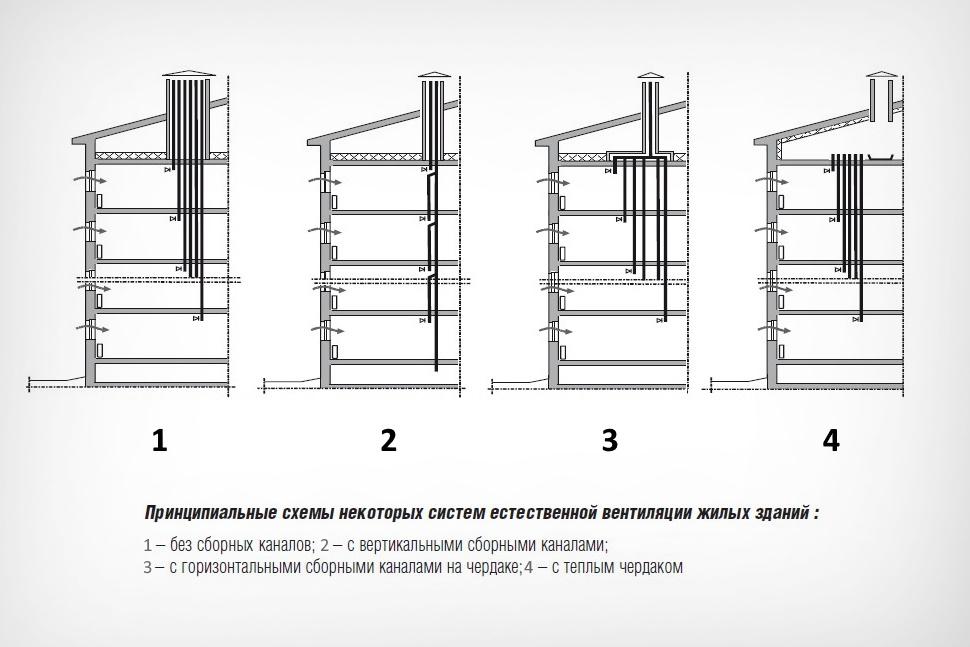 1

2

3

4

Принципиальные схемы некоторых систем естественной вентиляции жилых зданий :

1 – без сборных каналов; 2 – с вертикальными сборными каналами;
3 – с горизонтальными сборными каналами на чердаке;4 – с теплым чердаком